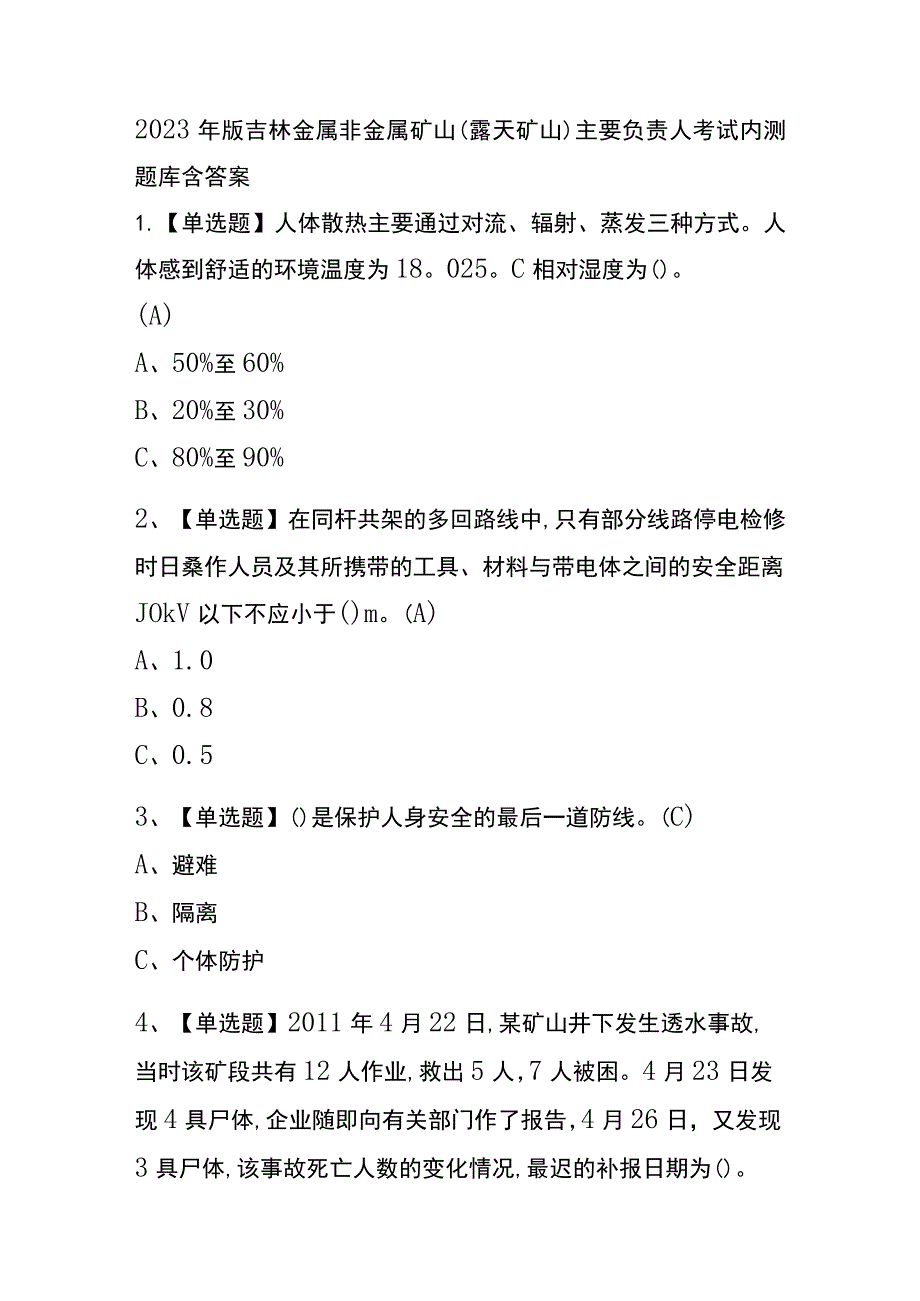 2023年版吉林金属非金属矿山(露天矿山)主要负责人考试内测题库含答案

1.【单选题】人体散热主要通过对流、辐射、蒸发三种方式。人体感到舒适的环境温度为18。025。C相对湿度为()。

(A)

A、50%至60%

B、20%至30%

C、80%至90%

2、【单选题】在同杆共架的多回路线中,只有部分线路停电检修时日桑作人员及其所携带的工具、材料与带电体之间的安全距离JOkV以下不应小于()m。(A)

A、1.0

B、0.8

C、0.5

3、【单选题】()是保护人身安全的最后一道防线。(C)

A、避难

B、隔离

C、个体防护

4、【单选题】2011年4月22日,某矿山井下发生透水事故,当时该矿段共有12人作业,救出5人,7人被困。4月23日发现4具尸体,企业随即向有关部门作了报告,4月26日，又发现3具尸体,该事故死亡人数的变化情况,最迟的补报日期为()。